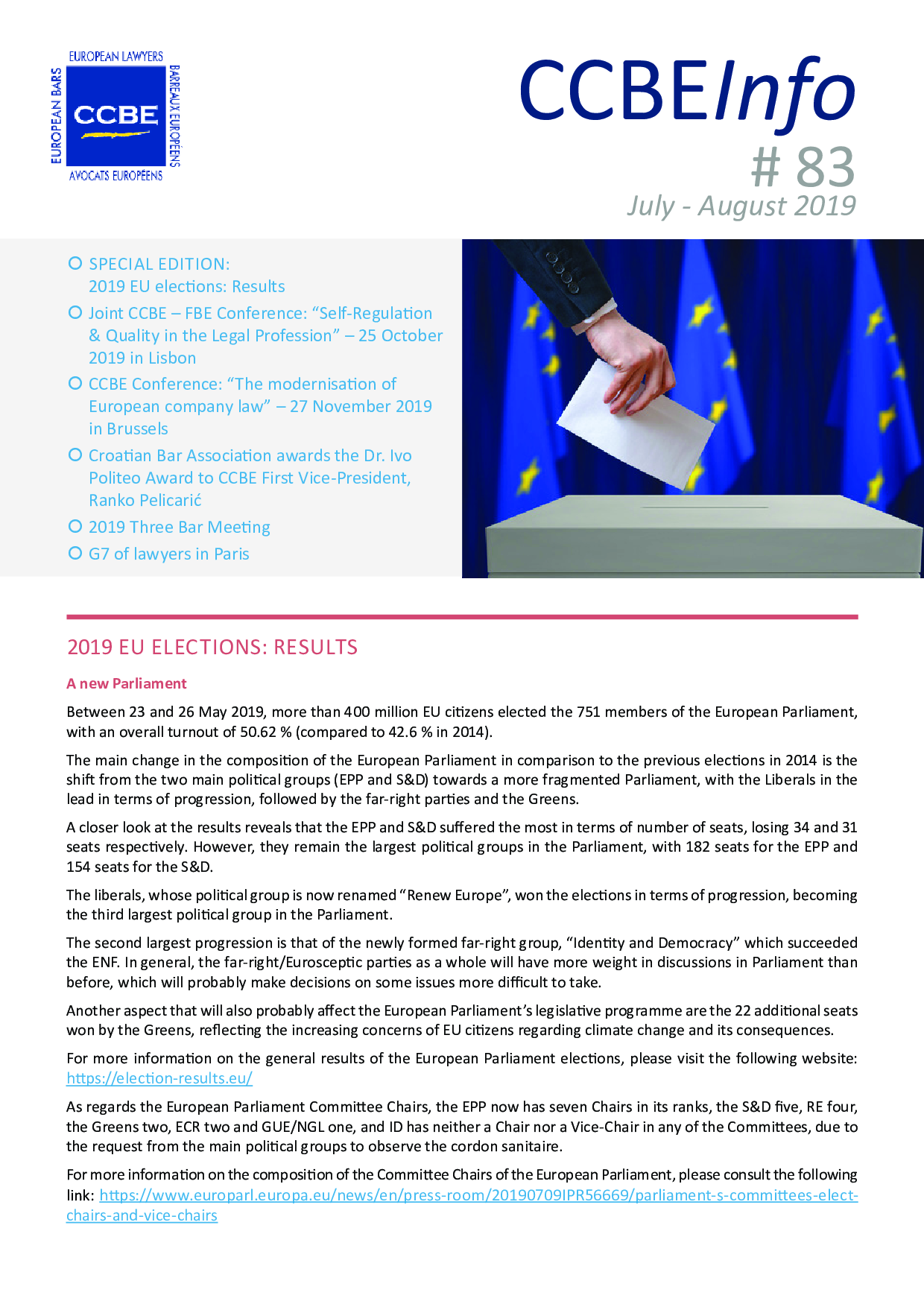 EUROPEAN LAWYERS
EUROPEAN BARS
CCBE
BARREAUX EUROPÉENS
AVOCATS EUROPÉENS

CCBEInfo
# 83
July - August 2019

SPECIAL EDITION: 2019 EU elections: Results
Joint CCBE – FBE Conference: “Self-Regulation & Quality in the Legal Profession” – 25 October 2019 in Lisbon
CCBE Conference: “The modernisation of European company law” – 27 November 2019 in Brussels
Croatian Bar Association awards the Dr. Ivo Politeo Award to CCBE First Vice-President, Ranko Pelicarić
2019 Three Bar Meeting
G7 of lawyers in Paris

2019 EU ELECTIONS: RESULTS

A new Parliament

Between 23 and 26 May 2019, more than 400 million EU citizens elected the 751 members of the European Parliament, with an overall turnout of 50.62 % (compared to 42.6 % in 2014).

The main change in the composition of the European Parliament in comparison to the previous elections in 2014 is the shift from the two main political groups (EPP and S&D) towards a more fragmented Parliament, with the Liberals in the lead in terms of progression, followed by the far-right parties and the Greens.

A closer look at the results reveals that the EPP and S&D suffered the most in terms of number of seats, losing 34 and 31 seats respectively. However, they remain the largest political groups in the Parliament, with 182 seats for the EPP and 154 seats for the S&D.

The liberals, whose political group is now renamed “Renew Europe”, won the elections in terms of progression, becoming the third largest political group in the Parliament.

The second largest progression is that of the newly formed far-right group, “Identity and Democracy” which succeeded the ENF. In general, the far-right/Eurosceptic parties as a whole will have more weight in discussions in Parliament than before, which will probably make decisions on some issues more difficult to take.

Another aspect that will also probably affect the European Parliament’s legislative programme are the 22 additional seats won by the Greens, reflecting the increasing concerns of EU citizens regarding climate change and its consequences.

For more information on the general results of the European Parliament elections, please visit the following website: https://election-results.eu/

As regards the European Parliament Committee Chairs, the EPP now has seven Chairs in its ranks, the S&D five, RE four, the Greens two, ECR two and GUE/NGL one, and ID has neither a Chair nor a Vice-Chair in any of the Committees, due to the request from the main political groups to observe the cordon sanitaire.

For more information on the composition of the Committee Chairs of the European Parliament, please consult the following link: https://www.europarl.europa.eu/news/en/press-room/20190709IPR56669/parliament-s-committees-elect-chairs-and-vice-chairs